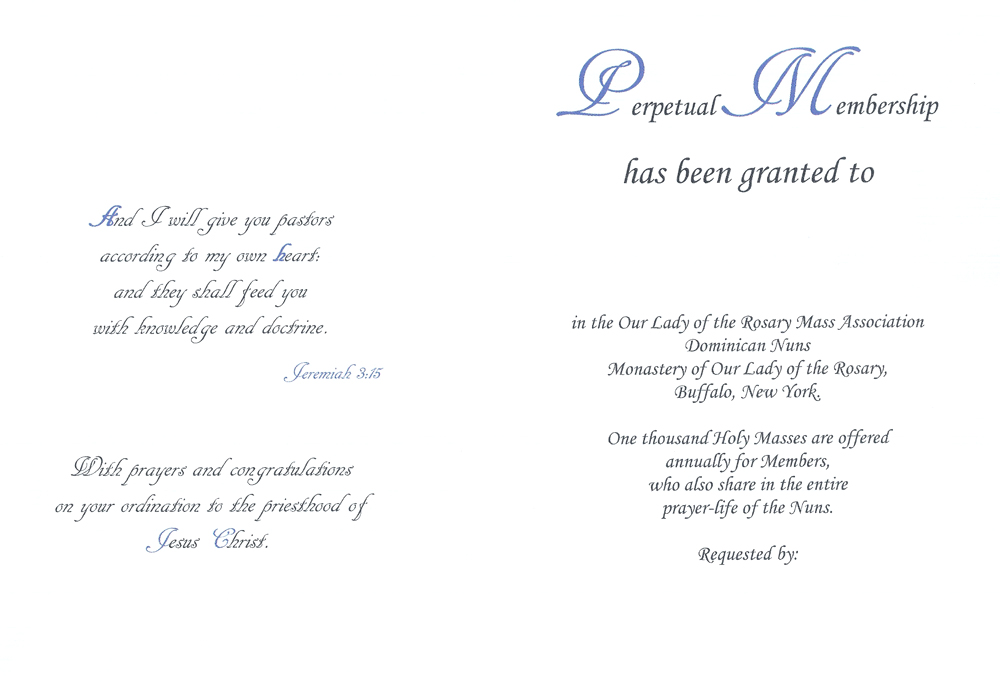 And I will give you pastors
according to my own heart:
and they shall feed you
with knowledge and doctrine.

Jeremiah 3:15

With prayers and congratulations
on your ordination to the priesthood of
Jesus Christ.

Perpetual Membership

has been granted to

in the Our Lady of the Rosary Mass Association
Dominican Nuns
Monastery of Our Lady of the Rosary,
Buffalo, New York.

One thousand Holy Masses are offered
annually for Members,
who also share in the entire
prayer-life of the Nuns.

Requested by: